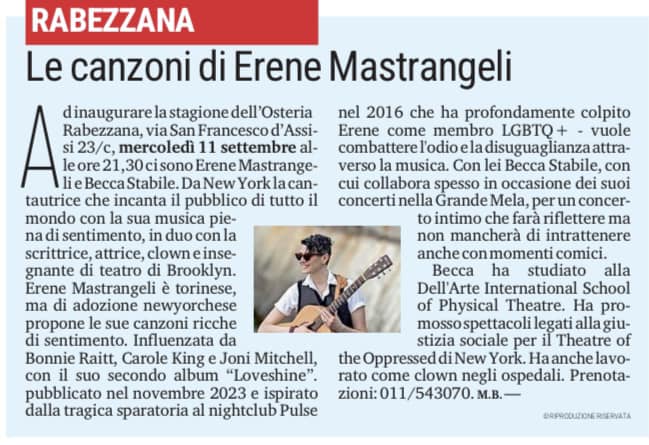 RABEZZANA

Le canzoni di Erene Mastrangeli

Ad inaugurare la stagione dell'Osteria Rabezzana, via San Francesco d'Assisi 23/c, mercoledì 11 settembre alle ore 21,30 ci sono Erene Mastrangeli e Becca Stabile. Da New York la cantautrice che incanta il pubblico di tutto il mondo con la sua musica piena di sentimento, in duo con la scrittrice, attrice, clown e insegnante di teatro di Brooklyn. Erene Mastrangeli è torinese, ma di adozione newyorchese propone le sue canzoni ricche di sentimento. Influenzata da Bonnie Raitt, Carole King e Joni Mitchell, con il suo secondo album "Loveshine". pubblicato nel novembre 2023 e ispirato dalla tragica sparatoria al nightclub Pulse nel 2016 che ha profondamente colpito Erene come membro LGBTQ+ - vuole combattere l'odio e la disuguaglianza attraverso la musica. Con lei Becca Stabile, con cui collabora spesso in occasione dei suoi concerti nella Grande Mela, per un concerto intimo che farà riflettere ma non mancherà di intrattenere anche con momenti comici.

Becca ha studiato alla Dell'Arte International School of Physical Theatre. Ha promosso spettacoli legati alla giustizia sociale per il Theatre of the Oppressed di New York. Ha anche lavorato come clown negli ospedali. Prenotazioni: 011/543070. M.B. —

©RIPRODUZIONE RISERVATA